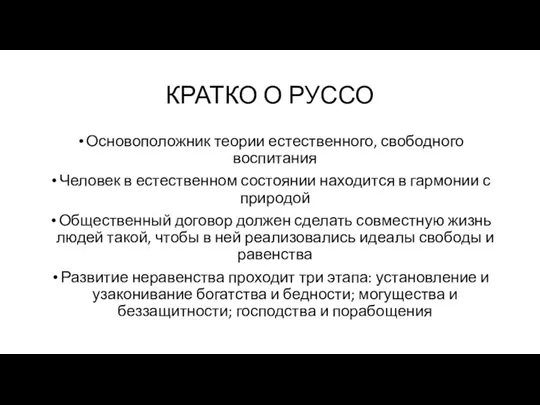 КРАТКО О РУССО

• Основоположник теории естественного, свободного воспитания

• Человек в естественном состоянии находится в гармонии с природой

• Общественный договор должен сделать совместную жизнь людей такой, чтобы в ней реализовались идеалы свободы и равенства

• Развитие неравенства проходит три этапа: установление и узаконивание богатства и бедности; могущества и беззащитности; господства и порабощения